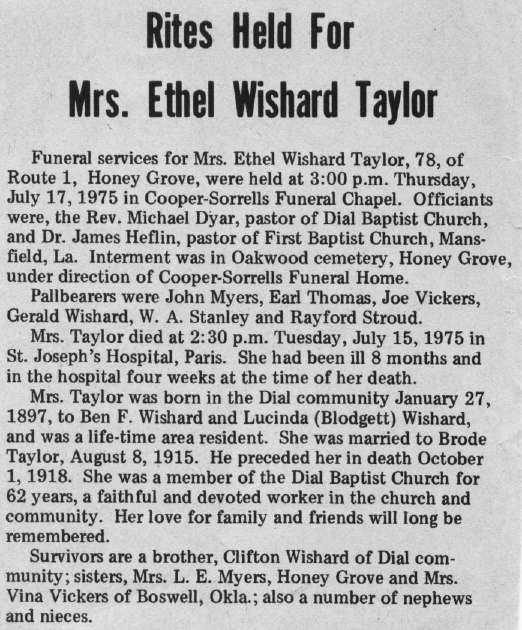 Rites Held For
Mrs. Ethel Wishard Taylor

Funeral services for Mrs. Ethel Wishard Taylor, 78, of Route 1, Honey Grove, were held at 3:00 p.m. Thursday, July 17, 1975 in Cooper-Sorrells Funeral Chapel. Officiants were, the Rev. Michael Dyar, pastor of Dial Baptist Church, and Dr. James Heflin, pastor of First Baptist Church, Mansfield, La. Interment was in Oakwood cemetery, Honey Grove, under direction of Cooper-Sorrells Funeral Home.

Pallbearers were John Myers, Earl Thomas, Joe Vickers, Gerald Wishard, W. A. Stanley and Rayford Stroud.

Mrs. Taylor died at 2:30 p.m. Tuesday, July 15, 1975 in St. Joseph's Hospital, Paris. She had been ill 8 months and in the hospital four weeks at the time of her death.

Mrs. Taylor was born in the Dial community January 27, 1897, to Ben F. Wishard and Lucinda (Blodgett) Wishard, and was a life-time area resident. She was married to Brode Taylor, August 8, 1915. He preceded her in death October 1, 1918. She was a member of the Dial Baptist Church for 62 years, a faithful and devoted worker in the church and community. Her love for family and friends will long be remembered.

Survivors are a brother, Clifton Wishard of Dial community; sisters, Mrs. L. E. Myers, Honey Grove and Mrs. Vina Vickers of Boswell, Okla.; also a number of nephews and nieces.